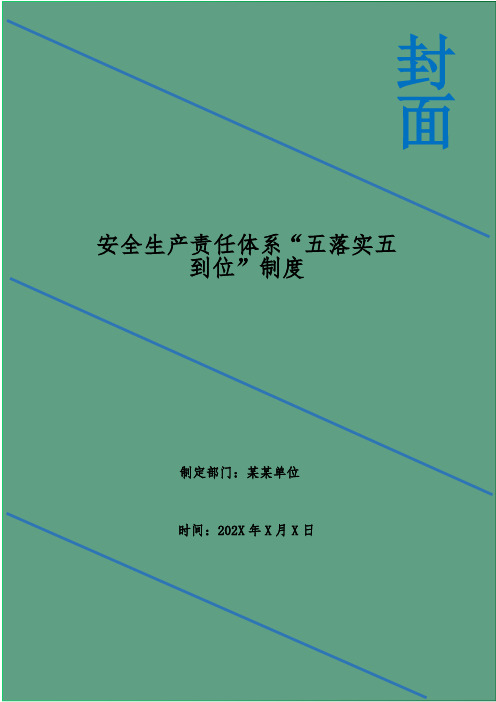 封面

安全生产责任体系“五落实五到位”制度

制定部门：某某单位

时间：202X 年 X 月 X 日